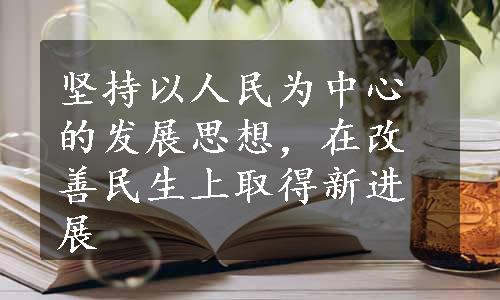 坚持以人民为中心的发展思想，在改善民生上取得新进展